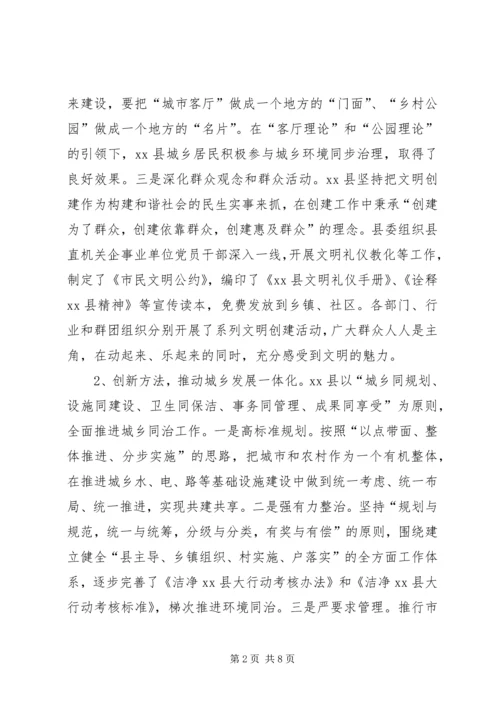 来建设，要把“城市客厅”做成一个地方的“门面”、“乡村公园”做成一个地方的“名片”。在“客厅理论”和“公园理论”的引领下，xx县城乡居民积极参与城乡环境同步治理，取得了良好效果。三是深化群众观念和群众活动。xx县坚持把文明创建作为构建和谐社会的民生实事来抓，在创建工作中秉承“创建为了群众，创建依靠群众，创建惠及群众”的理念。县委组织县直机关企事业单位党员干部深入一线，开展文明礼仪教化等工作，制定了《市民文明公约》，编印了《xx县文明礼仪手册》、《诠释xx县精神》等宣传读本，免费发放到乡镇、社区。各部门、行业和群团组织分别开展了系列文明创建活动，广大群众人人是主角，在动起来、乐起来的同时，充分感受到文明的魅力。

2、创新方法，推动城乡发展一体化。xx县以“城乡同规划、设施同建设、卫生同保洁、事务同管理、成果同享受”为原则，全面推进城乡同治工作。一是高标准规划。按照“以点带面、整体推进、分步实施”的思路，把城市和农村作为一个有机整体，在推进城乡水、电、路等基础设施建设中做到统一考虑、统一布局、统一推进，实现共建共享。二是强有力整治。坚持“规划与规范，统一与统筹，分级与分类，有奖与有偿”的原则，围绕建立健全“县主导、乡镇组织、村实施、户落实”的全方面工作体系，逐步完善了《洁净xx县大行动考核办法》和《洁净xx县大行动考核标准》，梯次推进环境同治。三是严要求管理。推行市

第2页 共8页